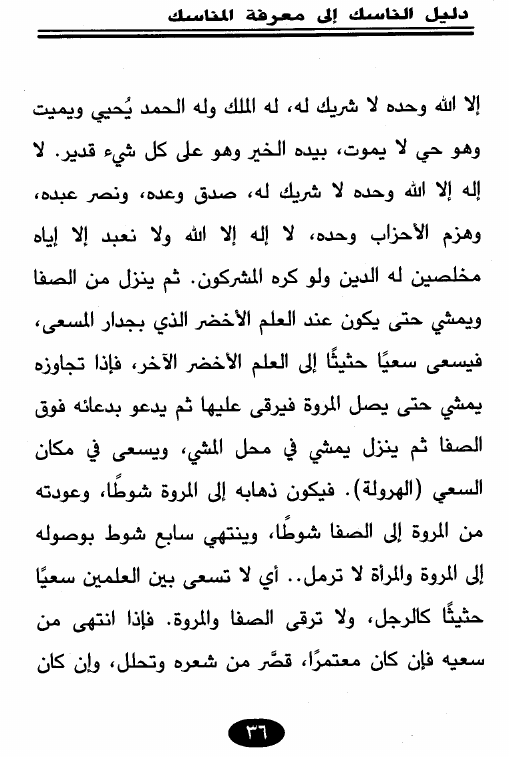 دليل الناسك إلى معرفة المناسك

إلا الله وحده لا شريك له، له الملك وله الحمد يُحيي ويميت وهو حي لا يموت، بيده الخير وهو على كل شيء قدير. لا إله إلا الله وحده لا شريك له، صدق وعده، ونصر عبده، وهزم الأحزاب وحده، لا إله إلا الله ولا نعبد إلا إياه مخلصين له الدين ولو كره المشركون. ثم ينزل من الصفا ويمشي حتى يكون عند العلم الأخضر الذي بجدار المسعى، فيسعى سعيًا حثيثًا إلى العلم الأخضر الآخر، فإذا تجاوزه يمشي حتى يصل المروة فيرقى عليها ثم يدعو بدعائه فوق الصفا ثم ينزل يمشي في محل المشي، ويسعى في مكان السعي (الهرولة). فيكون ذهابه إلى المروة شوطًا، وعودته من المروة إلى الصفا شوطًا، وينتهي سابع شوط بوصوله إلى المروة والمرأة لا ترمل.. أي لا تسعى بين العلمين سعيًا حثيثًا كالرجل، ولا ترقى الصفا والمروة. فإذا انتهى من سعيه فإن كان معتمرًا، قصَّر من شعره وتحلل، وإن كان

٣٦